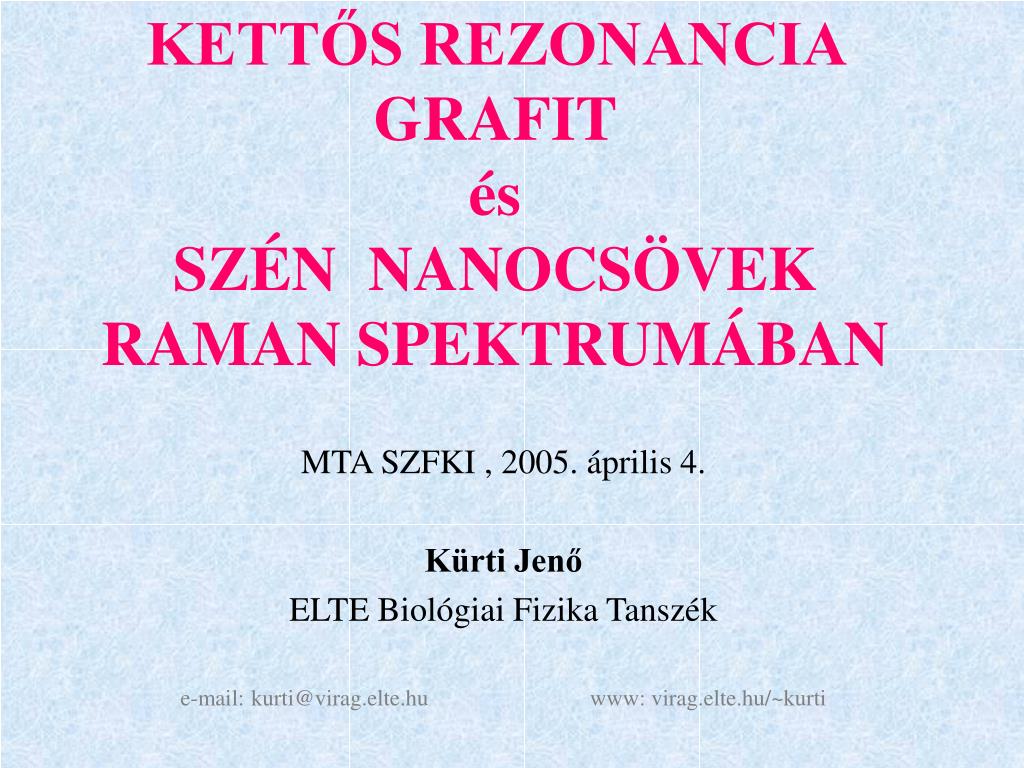 KETTŐS REZONANCIA
GRAFIT
és
SZÉN  NANOCSÖVEK
RAMAN SPEKTRUMÁBAN

MTA SZFKI , 2005. április 4.

Kürti Jenő
ELTE Biológiai Fizika Tanszék

e-mail: kurti@virag.elte.hu

www: virag.elte.hu/~kurti